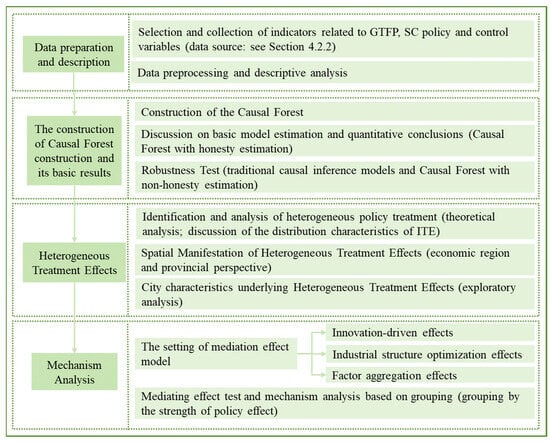 Data preparation and description

Selection and collection of indicators related to GTFP, SC policy and control variables (data source: see Section 4.2.2)

Data preprocessing and descriptive analysis

The construction of Causal Forest construction and its basic results

Construction of the Causal Forest

Discussion on basic model estimation and quantitative conclusions (Causal Forest with honesty estimation)

Robustness Test (traditional causal inference models and Causal Forest with non-honesty estimation)

Heterogeneous Treatment Effects

Identification and analysis of heterogeneous policy treatment (theoretical analysis; discussion of the distribution characteristics of ITE)

Spatial Manifestation of Heterogeneous Treatment Effects (economic region and provincial perspective)

City characteristics underlying Heterogeneous Treatment Effects (exploratory analysis)

Mechanism Analysis

The setting of mediation effect model

Innovation-driven effects

Industrial structure optimization effects

Factor aggregation effects

Mediating effect test and mechanism analysis based on grouping (grouping by the strength of policy effect)